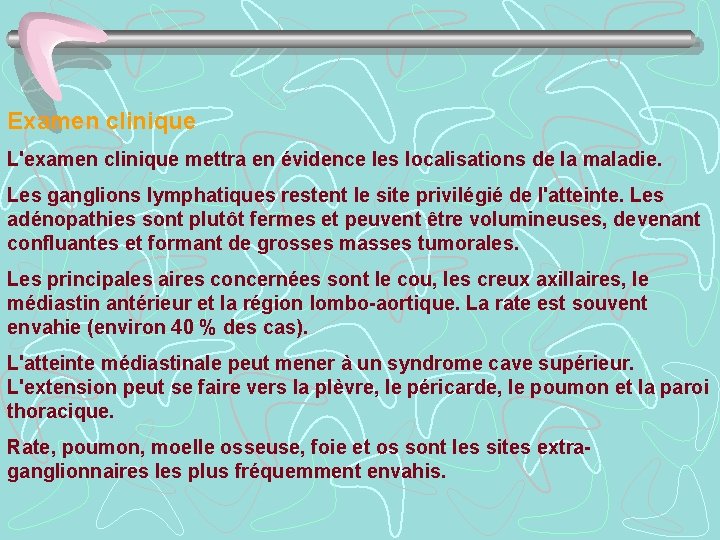 Examen clinique

L'examen clinique mettra en évidence les localisations de la maladie.

Les ganglions lymphatiques restent le site privilégié de l'atteinte. Les adénopathies sont plutôt fermes et peuvent être volumineuses, devenant confluantes et formant de grosses masses tumorales.

Les principales aires concernées sont le cou, les creux axillaires, le médiastin antérieur et la région lombo-aortique. La rate est souvent envahie (environ 40 % des cas).

L'atteinte médiastinale peut mener à un syndrome cave supérieur. L'extension peut se faire vers la plèvre, le péricarde, le poumon et la paroi thoracique.

Rate, poumon, moelle osseuse, foie et os sont les sites extra-ganglionnaires les plus fréquemment envahis.